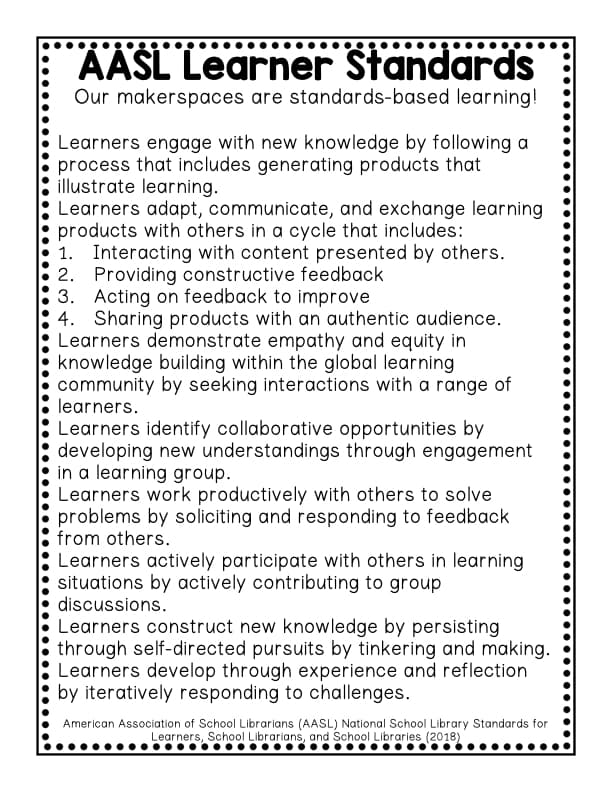 AASL Learner Standards

Our makerspaces are standards-based learning!

Learners engage with new knowledge by following a process that includes generating products that illustrate learning.
Learners adapt, communicate, and exchange learning products with others in a cycle that includes:
1. Interacting with content presented by others.
2. Providing constructive feedback
3. Acting on feedback to improve
4. Sharing products with an authentic audience.
Learners demonstrate empathy and equity in knowledge building within the global learning community by seeking interactions with a range of learners.
Learners identify collaborative opportunities by developing new understandings through engagement in a learning group.
Learners work productively with others to solve problems by soliciting and responding to feedback from others.
Learners actively participate with others in learning situations by actively contributing to group discussions.
Learners construct new knowledge by persisting through self-directed pursuits by tinkering and making.
Learners develop through experience and reflection by iteratively responding to challenges.

American Association of School Librarians (AASL) National School Library Standards for Learners, School Librarians, and School Libraries (2018)